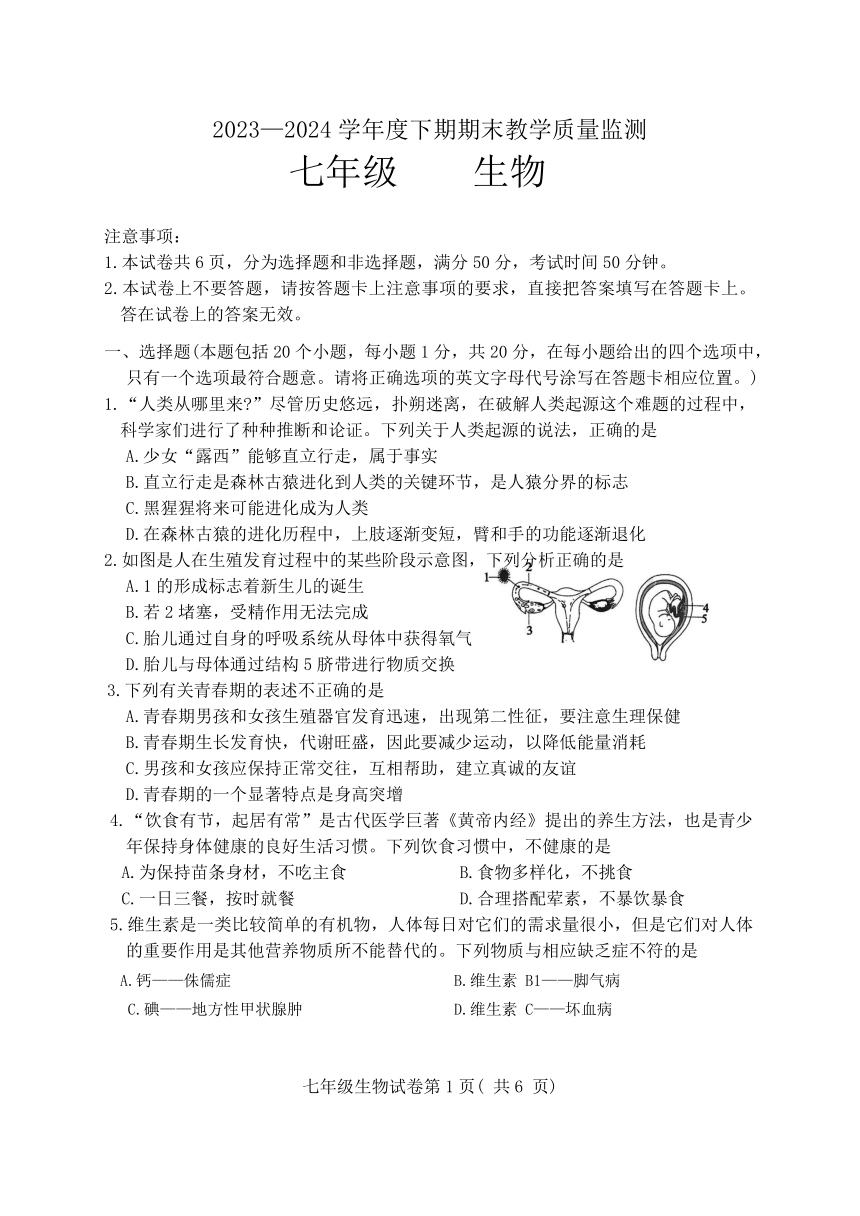 2023—2024 学年度下期期末教学质量监测
七年级　　生物

注意事项：
1.本试卷共 6 页，分为选择题和非选择题，满分 50 分，考试时间 50 分钟。
2.本试卷上不要答题，请按答题卡上注意事项的要求，直接把答案填写在答题卡上。答在试卷上的答案无效。

一、选择题(本题包括 20 个小题，每小题 1 分，共 20 分，在每小题给出的四个选项中，只有一个选项最符合题意。请将正确选项的英文字母代号涂写在答题卡相应位置。)
1.“人类从哪里来?”尽管历史悠远，扑朔迷离，在破解人类起源这个难题的过程中，科学家们进行了种种推断和论证。下列关于人类起源的说法，正确的是
A.少女“露西”能够直立行走，属于事实
B.直立行走是森林古猿进化到人类的关键环节，是人猿分界的标志
C.黑猩猩将来可能进化成为人类
D.在森林古猿的进化历程中，上肢逐渐变短，臂和手的功能逐渐退化
2.如图是人在生殖发育过程中的某些阶段示意图，下列分析正确的是
A.1 的形成标志着新生儿的诞生
B.若 2 堵塞，受精作用无法完成
C.胎儿通过自身的呼吸系统从母体中获得氧气
D.胎儿与母体通过结构 5 脐带进行物质交换
1 2 3 4 5
3.下列有关青春期的表述不正确的是
A.青春期男孩和女孩生殖器官发育迅速，出现第二性征，要注意生理保健
B.青春期生长发育快，代谢旺盛，因此要减少运动，以降低能量消耗
C.男孩和女孩应保持正常交往，互相帮助，建立真诚的友谊
D.青春期的一个显著特点是身高突增
4.“饮食有节，起居有常”是古代医学巨著《黄帝内经》提出的养生方法，也是青少年保持身体健康的良好生活习惯。下列饮食习惯中，不健康的是
A.为保持苗条身材，不吃主食
B.食物多样化，不挑食
C.一日三餐，按时就餐
D.合理搭配荤素，不暴饮暴食
5.维生素是一类比较简单的有机物，人体每日对它们的需求量很小，但是它们对人体的重要作用是其他营养物质所不能替代的。下列物质与相应缺乏症不符的是
A.钙——侏儒症
B.维生素 B1——脚气病
C.碘——地方性甲状腺肿
D.维生素 C——坏血病

七年级生物试卷第 1 页( 共 6 页)